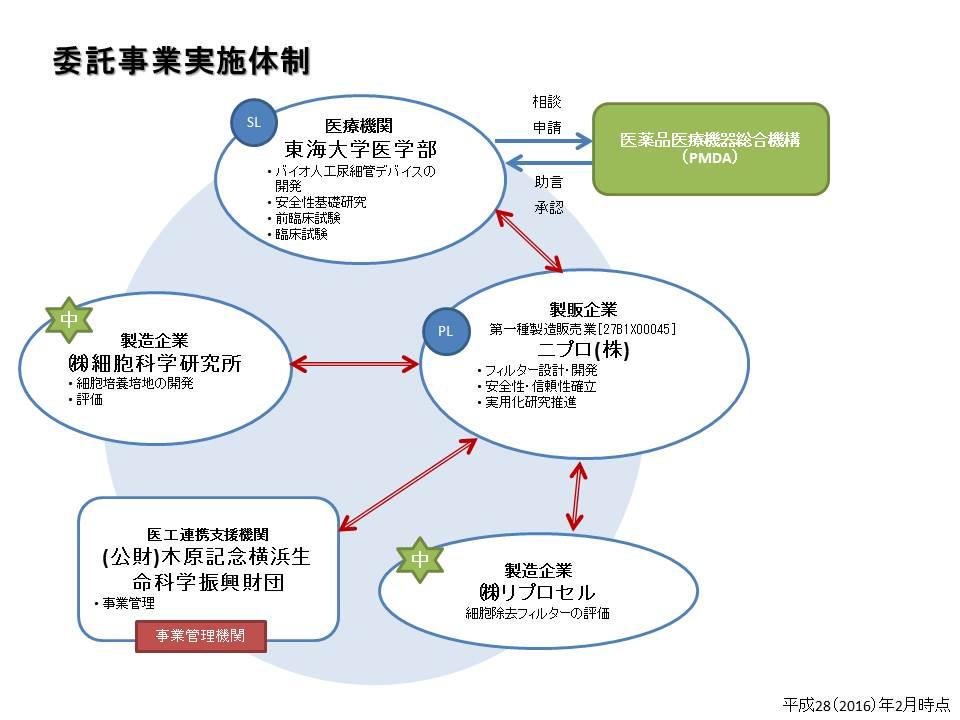 委託事業実施体制

SL

医療機関
東海大学医学部
・バイオ人工尿細管デバイスの開発
・安全性基礎研究
・前臨床試験
・臨床試験

相談
申請

助言
承認

医薬品医療機器総合機構
（PMDA）

中

製造企業
㈱細胞科学研究所
・細胞培養培地の開発
・評価

PL

製販企業
第一種製造販売業[27B1X00045]
ニプロ(株)
・フィルター設計・開発
・安全性・信頼性確立
・実用化研究推進

医工連携支援機関
(公財)木原記念横浜生命科学振興財団
・事業管理

事業管理機関

中

製造企業
㈱リプロセル
細胞除去フィルターの評価

平成28（2016）年2月時点